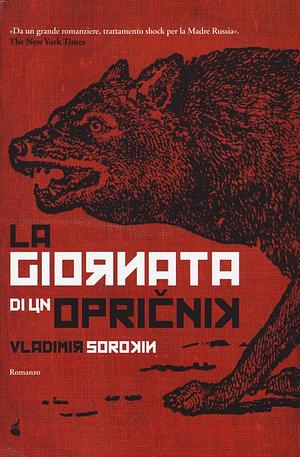 «Da un grande romanziere, trattamento shock per la Madre Russia».
The New York Times

LA
GIORNATA
DI UN OPRIČNIK

VLADIMIR SOROKIN

Romanzo